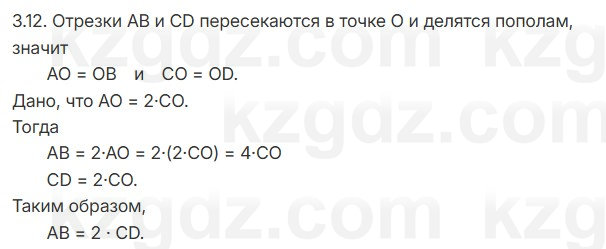 3.12. Отрезки AB и CD пересекаются в точке O и делятся пополам, значит

$AO = OB$ и $CO = OD$.

Дано, что $AO = 2 \cdot CO$.

Тогда

$AB = 2 \cdot AO = 2 \cdot (2 \cdot CO) = 4 \cdot CO$

$CD = 2 \cdot CO$.

Таким образом,

$AB = 2 \cdot CD$.

kzgdz.com kzg
kzgdz.com
kzgdz.com kzg